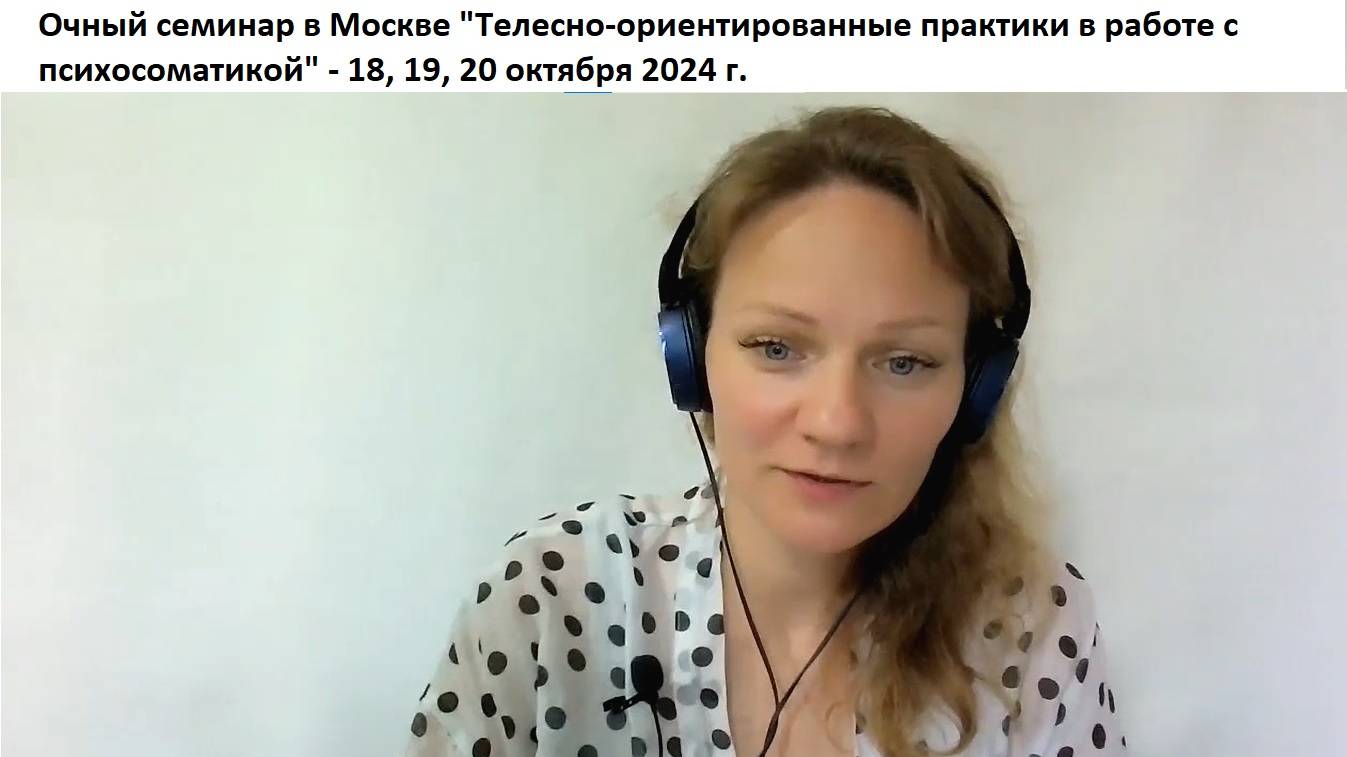 Очный семинар в Москве "Телесно-ориентированные практики в работе с психосоматикой" - 18, 19, 20 октября 2024 г.